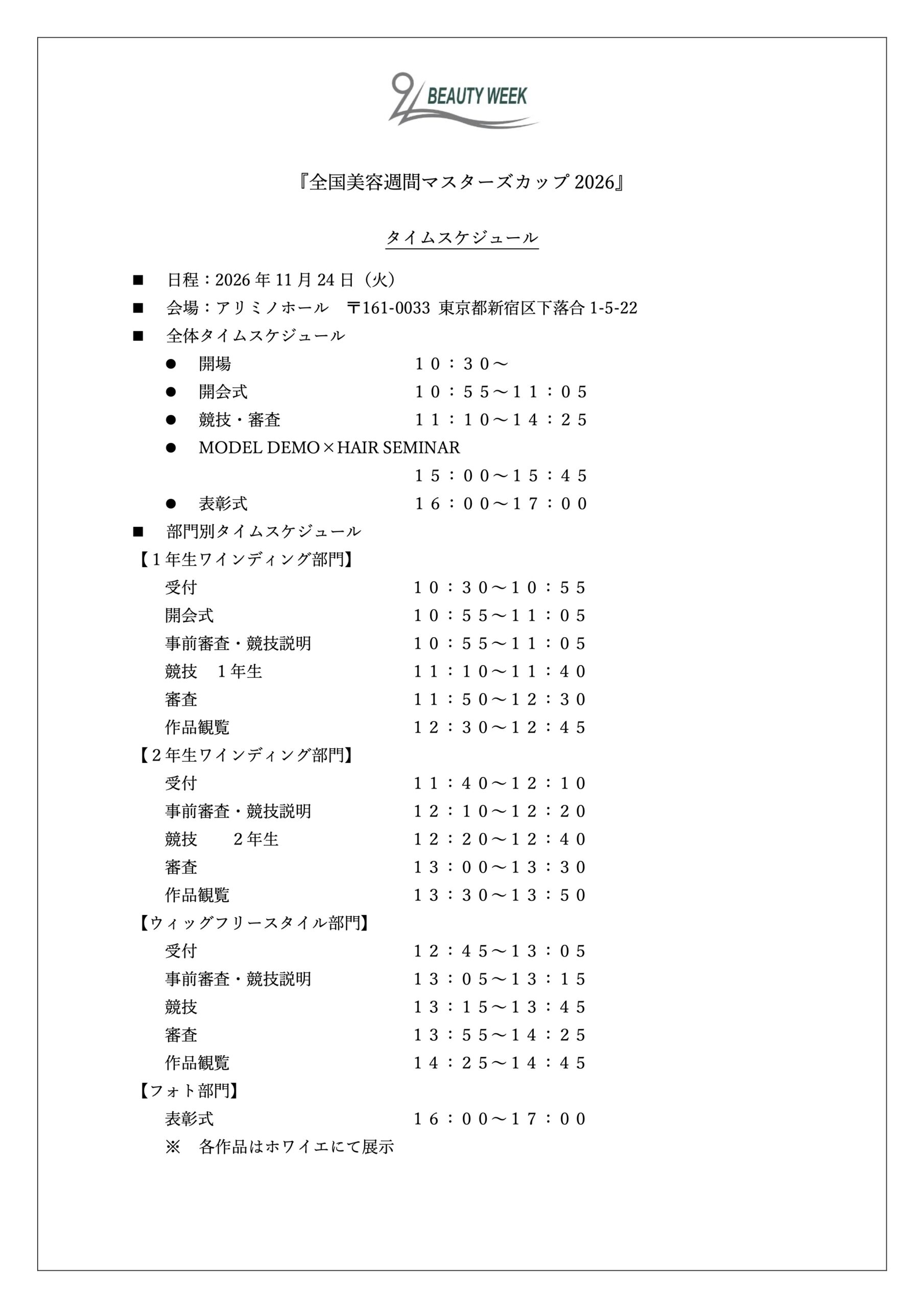 BEAUTY WEEK

『全国美容週間マスターズカップ 2026』

タイムスケジュール

■ 日程：2026 年 11 月 24 日（火）
■ 会場：アリミノホール　〒161-0033 東京都新宿区下落合 1-5-22
■ 全体タイムスケジュール
● 開場　１０：３０～
● 開会式　１０：５５～１１：０５
● 競技・審査　１１：１０～１４：２５
● MODEL DEMO×HAIR SEMINAR
１５：００～１５：４５
● 表彰式　１６：００～１７：００
■ 部門別タイムスケジュール
【１年生ワインディング部門】
受付　１０：３０～１０：５５
開会式　１０：５５～１１：０５
事前審査・競技説明　１０：５５～１１：０５
競技　１年生　１１：１０～１１：４０
審査　１１：５０～１２：３０
作品観覧　１２：３０～１２：４５
【２年生ワインディング部門】
受付　１１：４０～１２：１０
事前審査・競技説明　１２：１０～１２：２０
競技　２年生　１２：２０～１２：４０
審査　１３：００～１３：３０
作品観覧　１３：３０～１３：５０
【ウィッグフリースタイル部門】
受付　１２：４５～１３：０５
事前審査・競技説明　１３：０５～１３：１５
競技　１３：１５～１３：４５
審査　１３：５５～１４：２５
作品観覧　１４：２５～１４：４５
【フォト部門】
表彰式　１６：００～１７：００
※　各作品はホワイエにて展示